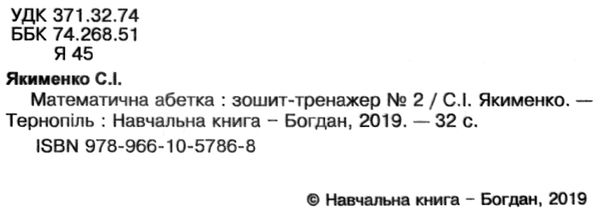 УДК 371.32.74
ББК 74.268.51
Я 45

Якименко С.І.
Математична абетка : зошит-тренажер № 2 / С.І. Якименко. — Тернопіль : Навчальна книга – Богдан, 2019. — 32 с.
ISBN 978-966-10-5786-8

© Навчальна книга – Богдан, 2019